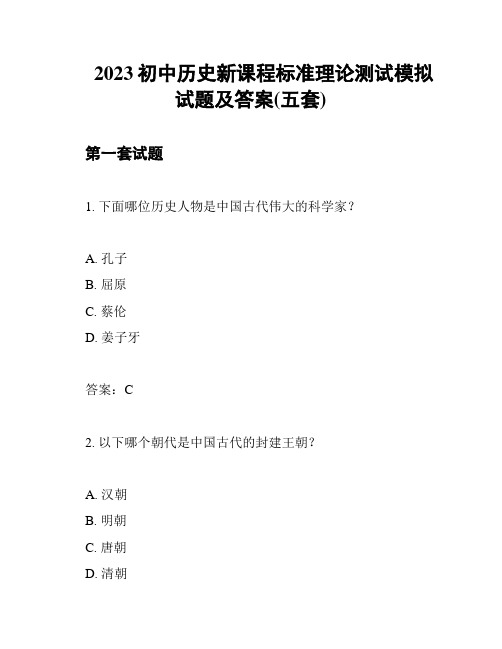 2023 初中历史新课程标准理论测试模拟试题及答案(五套)

第一套试题

1. 下面哪位历史人物是中国古代伟大的科学家？

A. 孔子

B. 屈原

C. 蔡伦

D. 姜子牙

答案：C

2. 以下哪个朝代是中国古代的封建王朝？

A. 汉朝

B. 明朝

C. 唐朝

D. 清朝